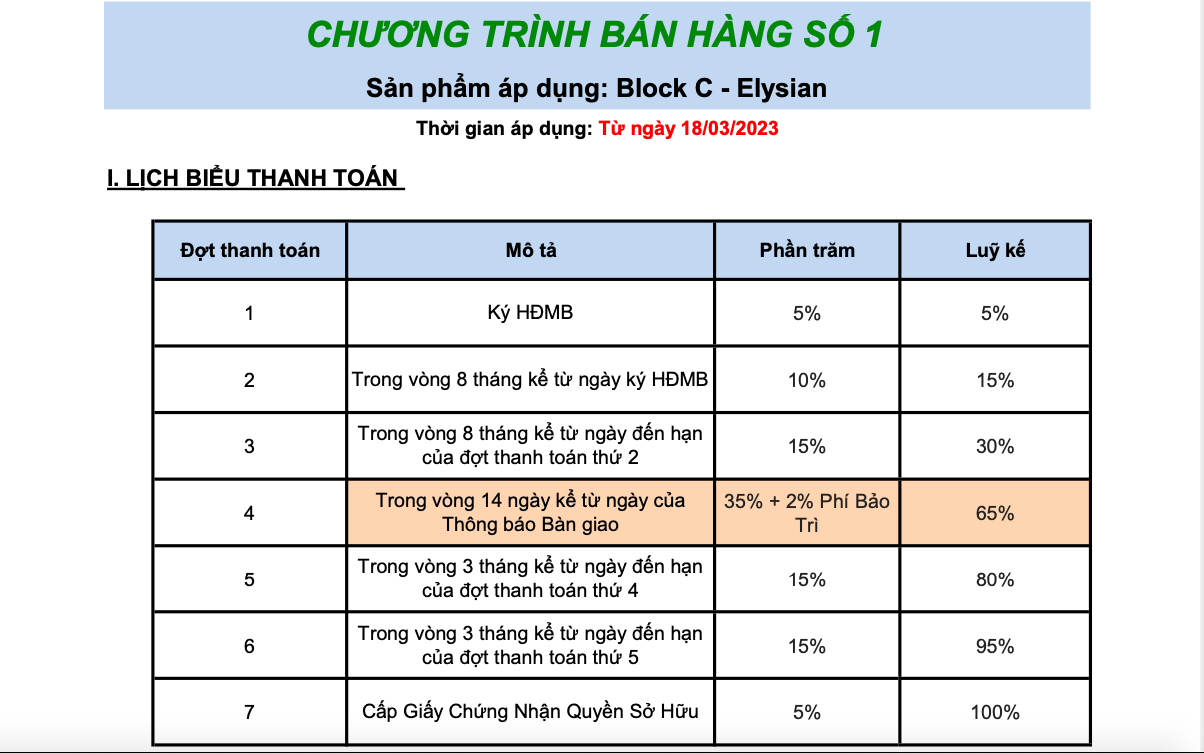 CHƯƠNG TRÌNH BÁN HÀNG SỐ 1

Sản phẩm áp dụng: Block C - Elysian

Thời gian áp dụng: Từ ngày 18/03/2023

I. LỊCH BIỂU THANH TOÁN

| Đợt thanh toán | Mô tả | Phần trăm | Luỹ kế |
|---|---|---|---|
| 1 | Ký HĐMB | 5% | 5% |
| 2 | Trong vòng 8 tháng kể từ ngày ký HĐMB | 10% | 15% |
| 3 | Trong vòng 8 tháng kể từ ngày đến hạn của đợt thanh toán thứ 2 | 15% | 30% |
| 4 | Trong vòng 14 ngày kể từ ngày của Thông báo Bàn giao | 35% + 2% Phí Bảo Trì | 65% |
| 5 | Trong vòng 3 tháng kể từ ngày đến hạn của đợt thanh toán thứ 4 | 15% | 80% |
| 6 | Trong vòng 3 tháng kể từ ngày đến hạn của đợt thanh toán thứ 5 | 15% | 95% |
| 7 | Cấp Giấy Chứng Nhận Quyền Sở Hữu | 5% | 100% |